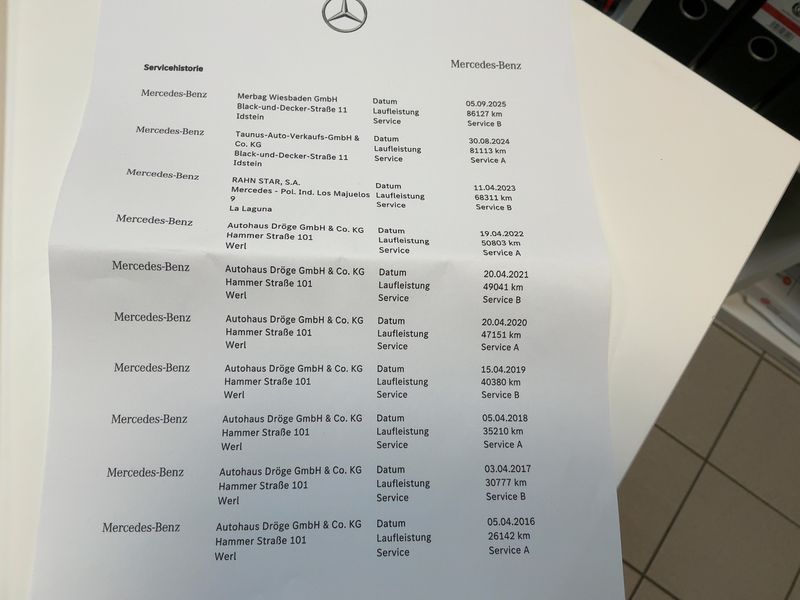 Servicehistorie

Mercedes-Benz

Mercedes-Benz
Merbag Wiesbaden GmbH
Black-und-Decker-Straße 11
Idstein
Datum
Laufleistung
Service
05.09.2025
86127 km
Service B

Mercedes-Benz
Taunus-Auto-Verkaufs-GmbH & Co. KG
Black-und-Decker-Straße 11
Idstein
Datum
Laufleistung
Service
30.08.2024
81113 km
Service A

Mercedes-Benz
RAHN STAR, S.A.
Mercedes - Pol. Ind. Los Majuelos 9
La Laguna
Datum
Laufleistung
Service
11.04.2023
68311 km
Service B

Mercedes-Benz
Autohaus Dröge GmbH & Co. KG
Hammer Straße 101
Werl
Datum
Laufleistung
Service
19.04.2022
50803 km
Service A

Mercedes-Benz
Autohaus Dröge GmbH & Co. KG
Hammer Straße 101
Werl
Datum
Laufleistung
Service
20.04.2021
49041 km
Service B

Mercedes-Benz
Autohaus Dröge GmbH & Co. KG
Hammer Straße 101
Werl
Datum
Laufleistung
Service
20.04.2020
47151 km
Service A

Mercedes-Benz
Autohaus Dröge GmbH & Co. KG
Hammer Straße 101
Werl
Datum
Laufleistung
Service
15.04.2019
40380 km
Service B

Mercedes-Benz
Autohaus Dröge GmbH & Co. KG
Hammer Straße 101
Werl
Datum
Laufleistung
Service
05.04.2018
35210 km
Service A

Mercedes-Benz
Autohaus Dröge GmbH & Co. KG
Hammer Straße 101
Werl
Datum
Laufleistung
Service
03.04.2017
30777 km
Service B

Mercedes-Benz
Autohaus Dröge GmbH & Co. KG
Hammer Straße 101
Werl
Datum
Laufleistung
Service
05.04.2016
26142 km
Service A